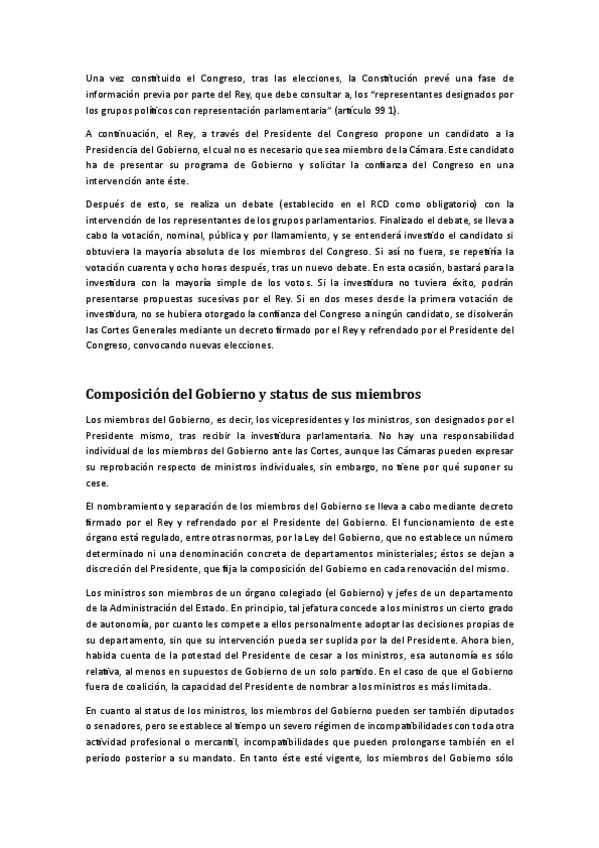 Una vez constituido el Congreso, tras las elecciones, la Constitución prevé una fase de información previa por parte del Rey, que debe consultar a, los "representantes designados por los grupos políticos con representación parlamentaria" (artículo 99 1).

A continuación, el Rey, a través del Presidente del Congreso propone un candidato a la Presidencia del Gobierno, el cual no es necesario que sea miembro de la Cámara. Este candidato ha de presentar su programa de Gobierno y solicitar la confianza del Congreso en una intervención ante éste.

Después de esto, se realiza un debate (establecido en el RCD como obligatorio) con la intervención de los representantes de los grupos parlamentarios. Finalizado el debate, se lleva a cabo la votación, nominal, pública y por llamamiento, y se entenderá investido el candidato si obtuviera la mayoría absoluta de los miembros del Congreso. Si así no fuera, se repetiría la votación cuarenta y ocho horas después, tras un nuevo debate. En esta ocasión, bastará para la investidura con la mayoría simple de los votos. Si la investidura no tuviera éxito, podrán presentarse propuestas sucesivas por el Rey. Si en dos meses desde la primera votación de investidura, no se hubiera otorgado la confianza del Congreso a ningún candidato, se disolverán las Cortes Generales mediante un decreto firmado por el Rey y refrendado por el Presidente del Congreso, convocando nuevas elecciones.

Composición del Gobierno y status de sus miembros

Los miembros del Gobierno, es decir, los vicepresidentes y los ministros, son designados por el Presidente mismo, tras recibir la investidura parlamentaria. No hay una responsabilidad individual de los miembros del Gobierno ante las Cortes, aunque las Cámaras pueden expresar su reprobación respecto de ministros individuales, sin embargo, no tiene por qué suponer su cese.

El nombramiento y separación de los miembros del Gobierno se lleva a cabo mediante decreto firmado por el Rey y refrendado por el Presidente del Gobierno. El funcionamiento de este órgano está regulado, entre otras normas, por la Ley del Gobierno, que no establece un número determinado ni una denominación concreta de departamentos ministeriales; éstos se dejan a discreción del Presidente, que fija la composición del Gobierno en cada renovación del mismo.

Los ministros son miembros de un órgano colegiado (el Gobierno) y jefes de un departamento de la Administración del Estado. En principio, tal jefatura concede a los ministros un cierto grado de autonomía, por cuanto les compete a ellos personalmente adoptar las decisiones propias de su departamento, sin que su intervención pueda ser suplida por la del Presidente. Ahora bien, habida cuenta de la potestad del Presidente de cesar a los ministros, esa autonomía es sólo relativa, al menos en supuestos de Gobierno de un solo partido. En el caso de que el Gobierno fuera de coalición, la capacidad del Presidente de nombrar a los ministros es más limitada.

En cuanto al status de los ministros, los miembros del Gobierno pueden ser también diputados o senadores, pero se establece al tiempo un severo régimen de incompatibilidades con toda otra actividad profesional o mercantil, incompatibilidades que pueden prolongarse también en el período posterior a su mandato. En tanto éste esté vigente, los miembros del Gobierno sólo